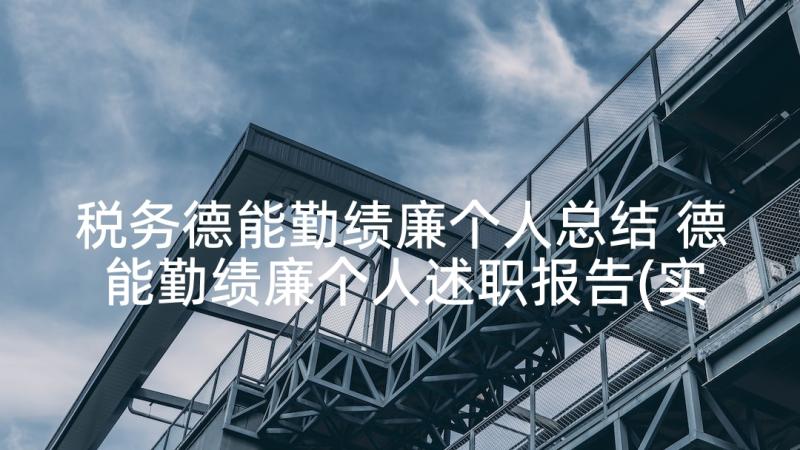 税务德能勤绩廉个人总结 德能勤绩廉个人述职报告(实